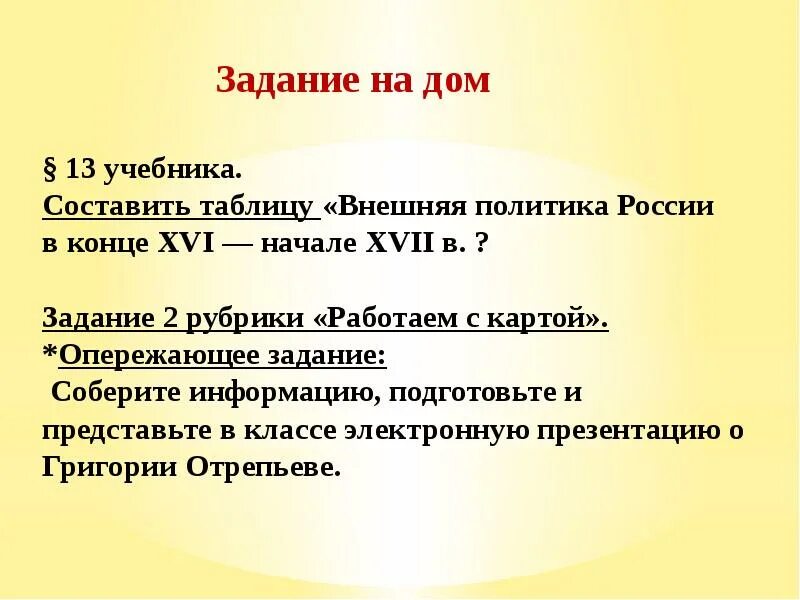 Задание на дом

§ 13 учебника.
Составить таблицу «Внешняя политика России в конце XVI — начале XVII в. ?

Задание 2 рубрики «Работаем с картой».
*Опережающее задание:
Соберите информацию, подготовьте и представьте в классе электронную презентацию о Григории Отрепьеве.